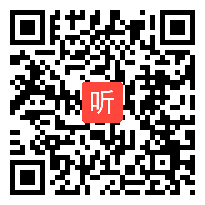 听